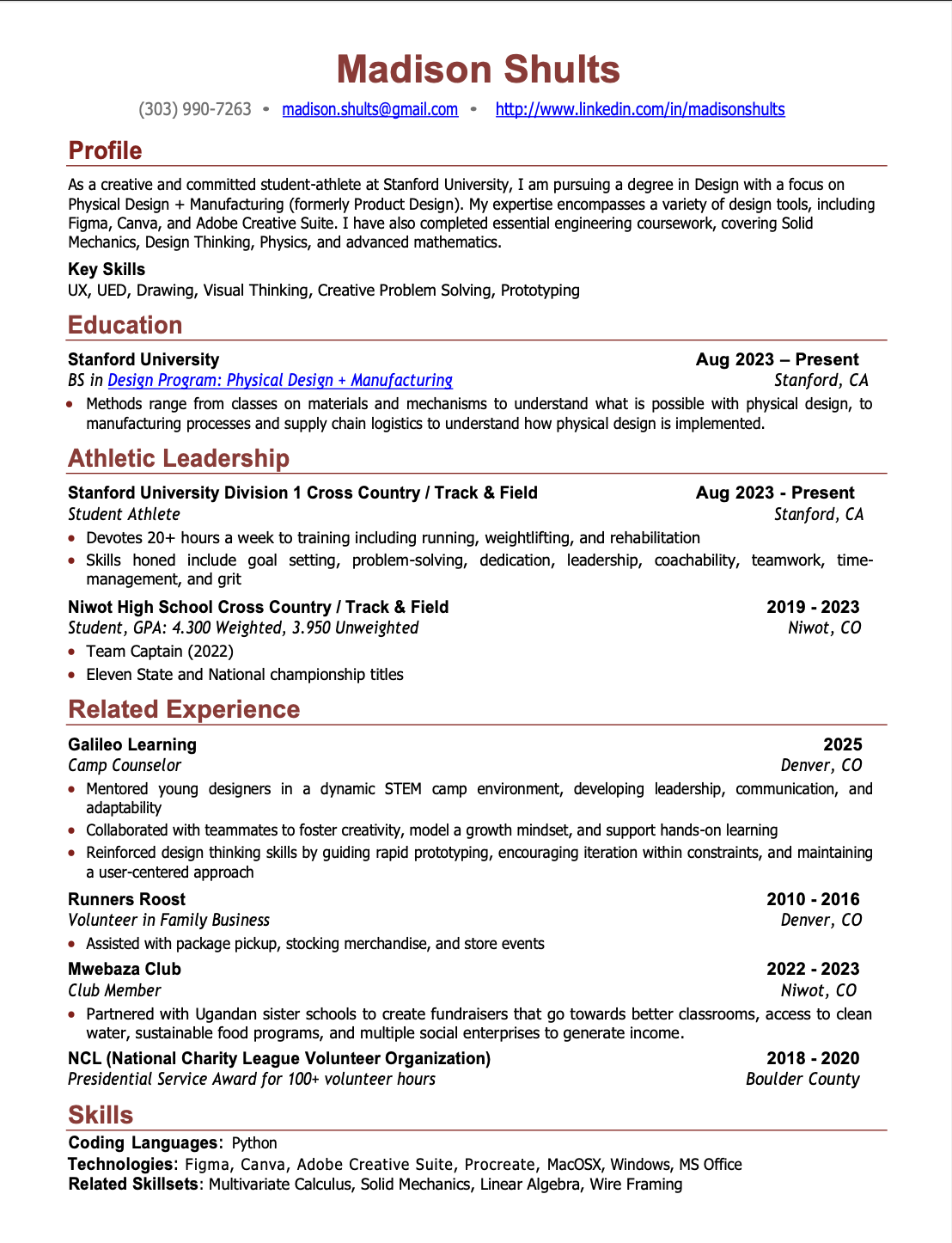 Madison Shults

(303) 990-7263 • madison.shults@gmail.com • http://www.linkedin.com/in/madisonshults

Profile

As a creative and committed student-athlete at Stanford University, I am pursuing a degree in Design with a focus on Physical Design + Manufacturing (formerly Product Design). My expertise encompasses a variety of design tools, including Figma, Canva, and Adobe Creative Suite. I have also completed essential engineering coursework, covering Solid Mechanics, Design Thinking, Physics, and advanced mathematics.

Key Skills
UX, UED, Drawing, Visual Thinking, Creative Problem Solving, Prototyping

Education

Stanford University Aug 2023 – Present
BS in Design Program: Physical Design + Manufacturing Stanford, CA
• Methods range from classes on materials and mechanisms to understand what is possible with physical design, to manufacturing processes and supply chain logistics to understand how physical design is implemented.

Athletic Leadership

Stanford University Division 1 Cross Country / Track & Field Aug 2023 - Present
Student Athlete Stanford, CA
• Devotes 20+ hours a week to training including running, weightlifting, and rehabilitation
• Skills honed include goal setting, problem-solving, dedication, leadership, coachability, teamwork, time-management, and grit

Niwot High School Cross Country / Track & Field 2019 - 2023
Student, GPA: 4.300 Weighted, 3.950 Unweighted Niwot, CO
• Team Captain (2022)
• Eleven State and National championship titles

Related Experience

Galileo Learning 2025
Camp Counselor Denver, CO
• Mentored young designers in a dynamic STEM camp environment, developing leadership, communication, and adaptability
• Collaborated with teammates to foster creativity, model a growth mindset, and support hands-on learning
• Reinforced design thinking skills by guiding rapid prototyping, encouraging iteration within constraints, and maintaining a user-centered approach

Runners Roost 2010 - 2016
Volunteer in Family Business Denver, CO
• Assisted with package pickup, stocking merchandise, and store events

Mwebaza Club 2022 - 2023
Club Member Niwot, CO
• Partnered with Ugandan sister schools to create fundraisers that go towards better classrooms, access to clean water, sustainable food programs, and multiple social enterprises to generate income.

NCL (National Charity League Volunteer Organization) 2018 - 2020
Presidential Service Award for 100+ volunteer hours Boulder County

Skills

Coding Languages: Python
Technologies: Figma, Canva, Adobe Creative Suite, Procreate, MacOSX, Windows, MS Office
Related Skillsets: Multivariate Calculus, Solid Mechanics, Linear Algebra, Wire Framing